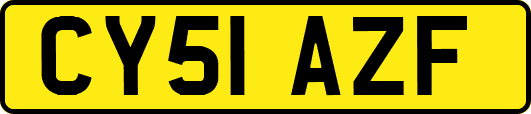 CY51 AZF